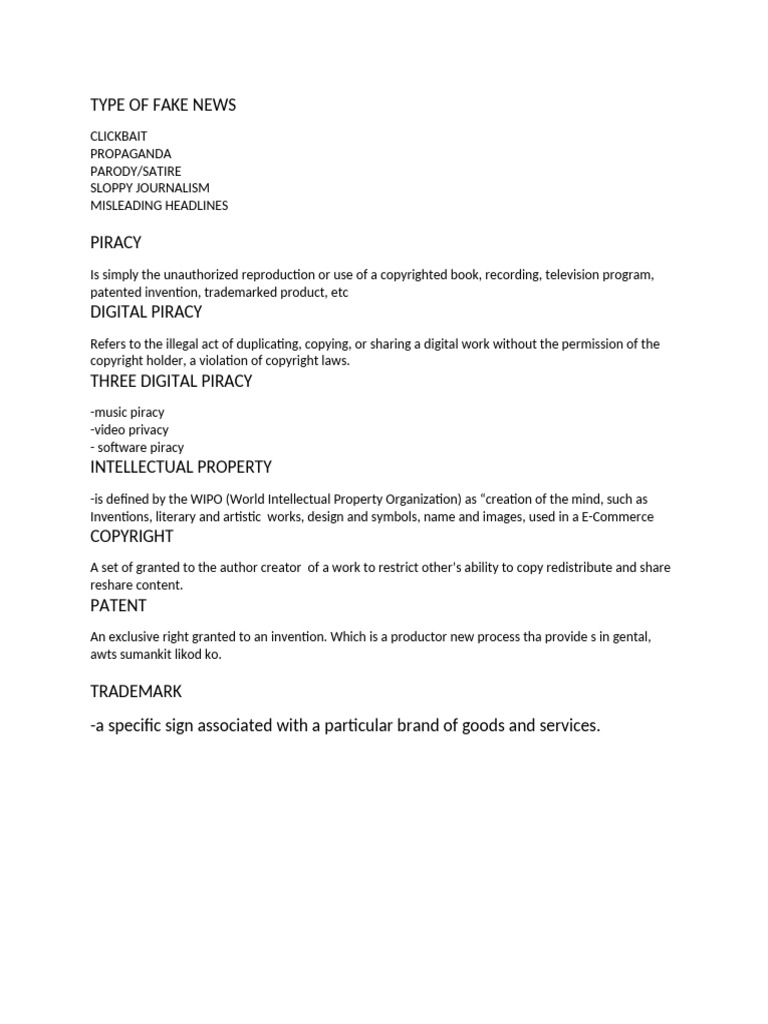 TYPE OF FAKE NEWS

CLICKBAIT
PROPAGANDA
PARODY/SATIRE
SLOPPY JOURNALISM
MISLEADING HEADLINES

PIRACY

Is simply the unauthorized reproduction or use of a copyrighted book, recording, television program, patented invention, trademarked product, etc

DIGITAL PIRACY

Refers to the illegal act of duplicating, copying, or sharing a digital work without the permission of the copyright holder, a violation of copyright laws.

THREE DIGITAL PIRACY

-music piracy
-video privacy
- software piracy

INTELLECTUAL PROPERTY

-is defined by the WIPO (World Intellectual Property Organization) as "creation of the mind, such as Inventions, literary and artistic works, design and symbols, name and images, used in a E-Commerce

COPYRIGHT

A set of granted to the author creator of a work to restrict other's ability to copy redistribute and share reshare content.

PATENT

An exclusive right granted to an invention. Which is a productor new process tha provide s in gental, awts sumankit likod ko.

TRADEMARK

-a specific sign associated with a particular brand of goods and services.